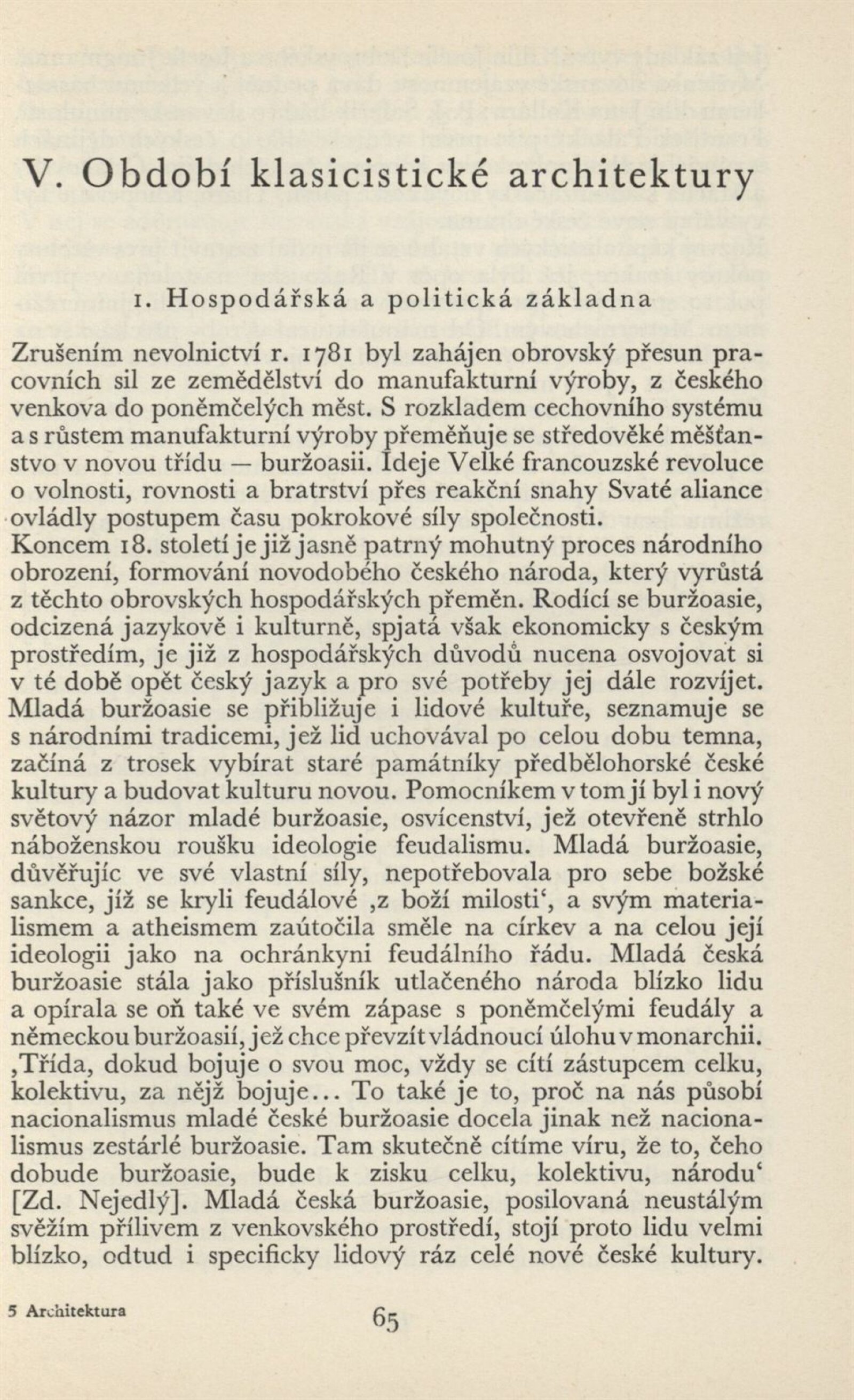 V. Období klasicistické architektury

1. Hospodářská a politická základna

Zrušením nevolnictví r. 1781 byl zahájen obrovský přesun pracovních sil ze zemědělství do manufakturní výroby, z českého venkova do poněmčelých měst. S rozkladem cechovního systému a s růstem manufakturní výroby přeměňuje se středověké měšťanstvo v novou třídu — buržoasii. Ideje Velké francouzské revoluce o volnosti, rovnosti a bratrství přes reakční snahy Svaté aliance ovládly postupem času pokrokové síly společnosti.
Koncem 18. století je již jasně patrný mohutný proces národního obrození, formování novodobého českého národa, který vyrůstá z těchto obrovských hospodářských přeměn. Rodící se buržoasie, odcizená jazykově i kulturně, spjatá však ekonomicky s českým prostředím, je již z hospodářských důvodů nucena osvojovat si v té době opět český jazyk a pro své potřeby jej dále rozvíjet. Mladá buržoasie se přibližuje i lidové kultuře, seznamuje se s národními tradicemi, jež lid uchovával po celou dobu temna, začíná z trosek vybírat staré památníky předbělohorské české kultury a budovat kulturu novou. Pomocníkem v tom jí byl i nový světový názor mladé buržoasie, osvícenství, jež otevřeně strhlo náboženskou roušku ideologie feudalismu. Mladá buržoasie, důvěřujíc ve své vlastní síly, nepotřebovala pro sebe božské sankce, jíž se kryli feudálové ‚z boží milosti‘, a svým materialismem a atheismem zaútočila směle na církev a na celou její ideologii jako na ochránkyni feudálního řádu. Mladá česká buržoasie stála jako příslušník utlačeného národa blízko lidu a opírala se oň také ve svém zápase s poněmčelými feudály a německou buržoasií, jež chce převzít vládnoucí úlohu v monarchii. ‚Třída, dokud bojuje o svou moc, vždy se cítí zástupcem celku, kolektivu, za nějž bojuje... To také je to, proč na nás působí nacionalismus mladé české buržoasie docela jinak než nacionalismus zestárlé buržoasie. Tam skutečně cítíme víru, že to, čeho dobude buržoasie, bude k zisku celku, kolektivu, národu‘ [Zd. Nejedlý]. Mladá česká buržoasie, posilovaná neustálým svěžím přílivem z venkovského prostředí, stojí proto lidu velmi blízko, odtud i specificky lidový ráz celé nové české kultury.

5 Architektura

65